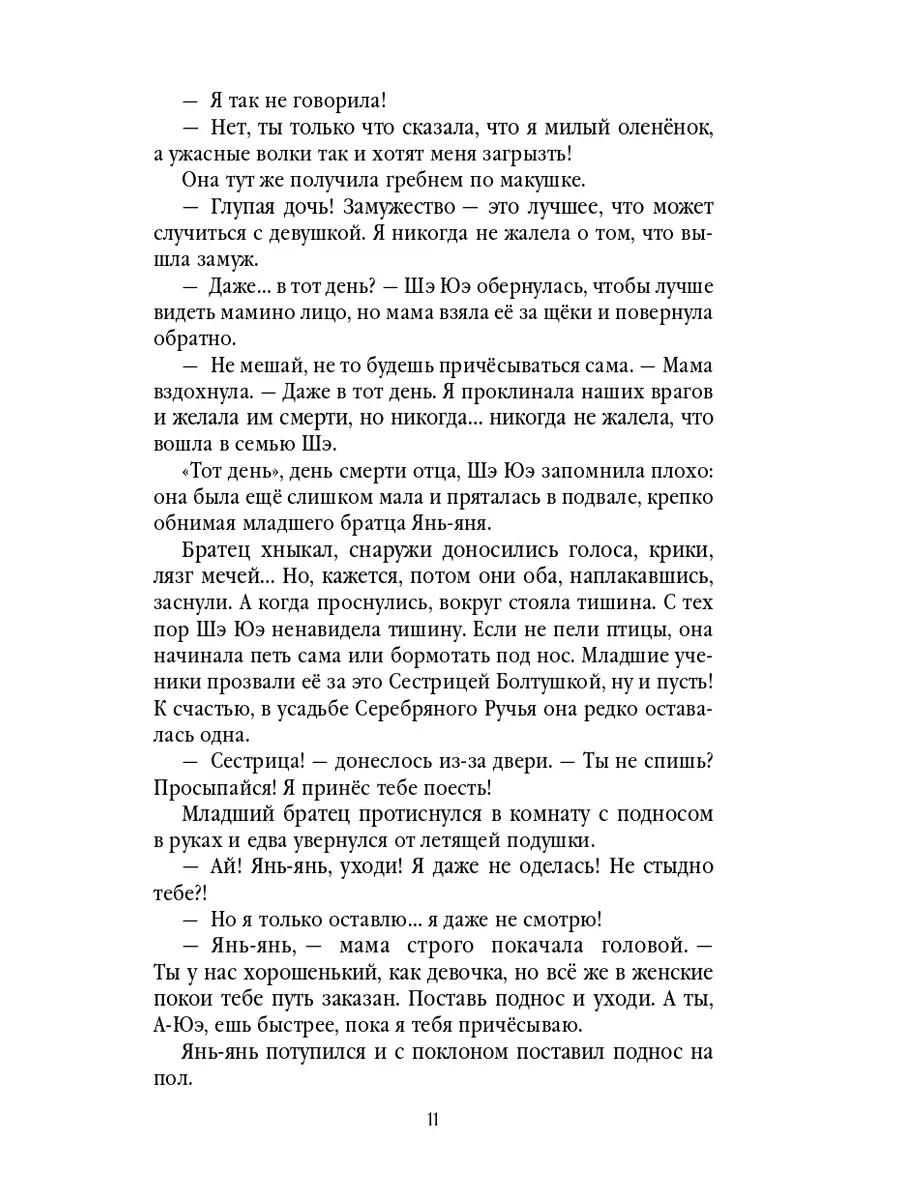 — Я так не говорила!

— Нет, ты только что сказала, что я милый оленёнок, а ужасные волки так и хотят меня загрызть!

Она тут же получила гребнем по макушке.

— Глупая дочь! Замужество — это лучшее, что может случиться с девушкой. Я никогда не жалела о том, что вышла замуж.

— Даже... в тот день? — Шэ Юэ обернулась, чтобы лучше видеть мамино лицо, но мама взяла её за щёки и повернула обратно.

— Не мешай, не то будешь причёсываться сама. — Мама вздохнула. — Даже в тот день. Я проклинала наших врагов и желала им смерти, но никогда... никогда не жалела, что вошла в семью Шэ.

«Тот день», день смерти отца, Шэ Юэ запомнила плохо: она была ещё слишком мала и пряталась в подвале, крепко обнимая младшего братца Янь-яня.

Братец хныкал, снаружи доносились голоса, крики, лязг мечей... Но, кажется, потом они оба, наплакавшись, заснули. А когда проснулись, вокруг стояла тишина. С тех пор Шэ Юэ ненавидела тишину. Если не пели птицы, она начинала петь сама или бормотать под нос. Младшие ученики прозвали её за это Сестрицей Болтушкой, ну и пусть! К счастью, в усадьбе Серебряного Ручья она редко оставалась одна.

— Сестрица! — донеслось из-за двери. — Ты не спишь? Просыпайся! Я принёс тебе поесть!

Младший братец протиснулся в комнату с подносом в руках и едва увернулся от летящей подушки.

— Ай! Янь-янь, уходи! Я даже не оделась! Не стыдно тебе?!

— Но я только оставлю... я даже не смотрю!

— Янь-янь, — мама строго покачала головой. — Ты у нас хорошенький, как девочка, но всё же в женские покои тебе путь заказан. Поставь поднос и уходи. А ты, А-Юэ, ешь быстрее, пока я тебя причёсываю.

Янь-янь потупился и с поклоном поставил поднос на пол.

11